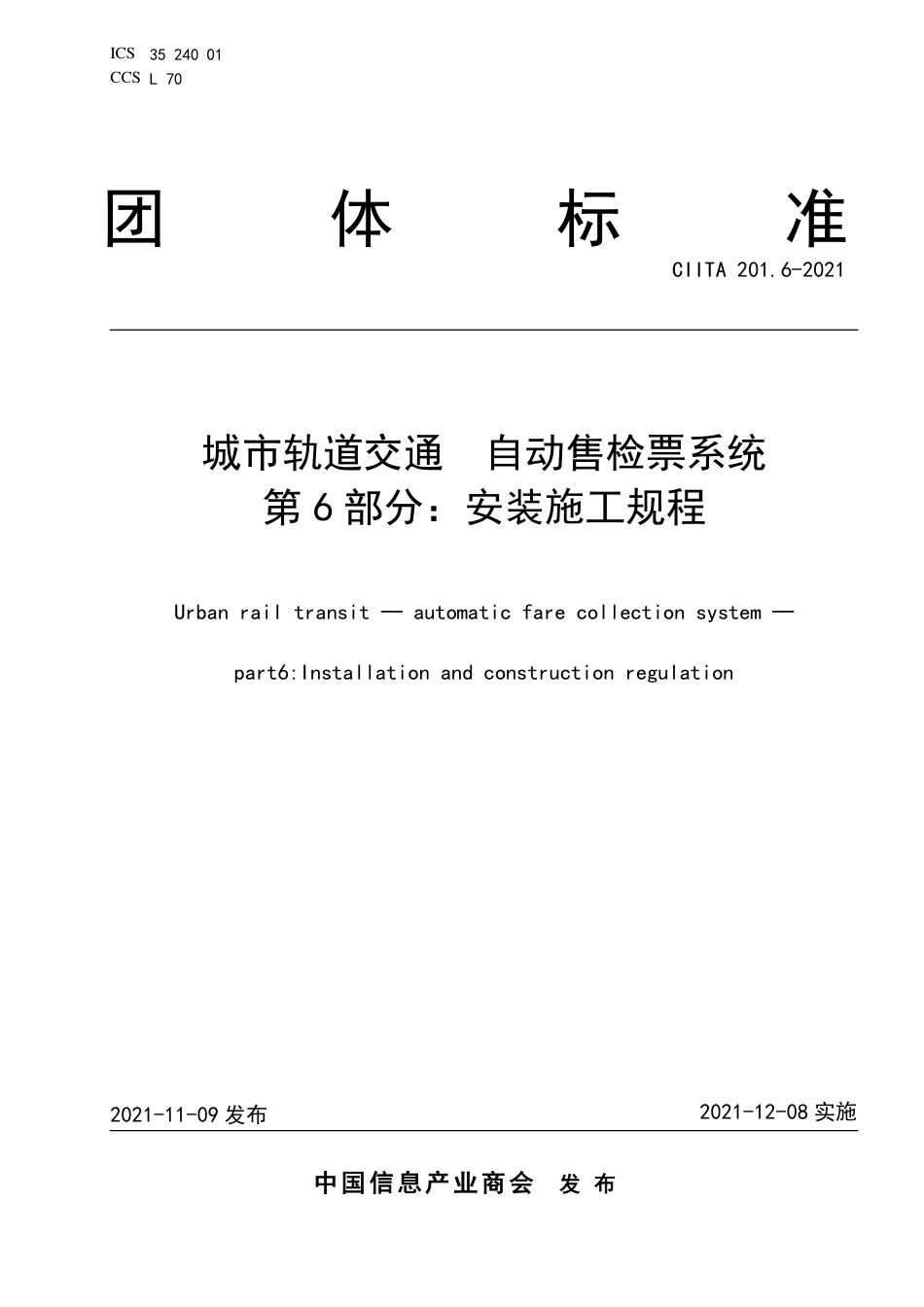 ICS 35 240 01
CCS L 70

团 体 标 准

CIITA 201.6-2021

城市轨道交通 自动售检票系统
第 6 部分：安装施工规程

Urban rail transit — automatic fare collection system —

part6:Installation and construction regulation

2021-11-09 发布

2021-12-08 实施

中国信息产业商会 发 布